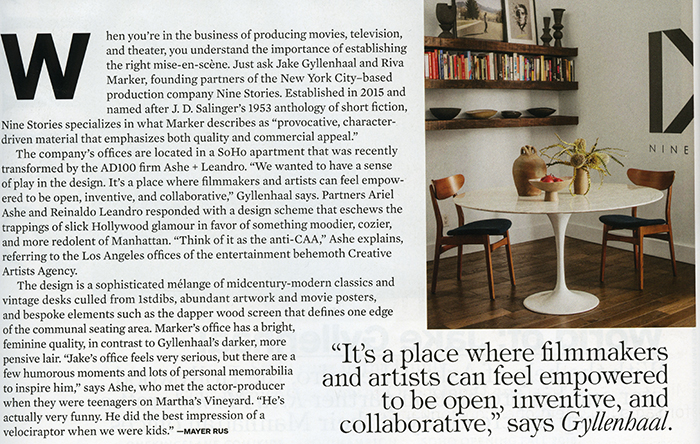 When you're in the business of producing movies, television, and theater, you understand the importance of establishing the right mise-en-scène. Just ask Jake Gyllenhaal and Riva Marker, founding partners of the New York City–based production company Nine Stories. Established in 2015 and named after J. D. Salinger's 1953 anthology of short fiction, Nine Stories specializes in what Marker describes as "provocative, character-driven material that emphasizes both quality and commercial appeal."

The company's offices are located in a SoHo apartment that was recently transformed by the AD100 firm Ashe + Leandro. "We wanted to have a sense of play in the design. It's a place where filmmakers and artists can feel empowered to be open, inventive, and collaborative," Gyllenhaal says. Partners Ariel Ashe and Reinaldo Leandro responded with a design scheme that eschews the trappings of slick Hollywood glamour in favor of something moodier, cozier, and more redolent of Manhattan. "Think of it as the anti-CAA," Ashe explains, referring to the Los Angeles offices of the entertainment behemoth Creative Artists Agency.

The design is a sophisticated mélange of midcentury-modern classics and vintage desks culled from 1stdibs, abundant artwork and movie posters, and bespoke elements such as the dapper wood screen that defines one edge of the communal seating area. Marker's office has a bright, feminine quality, in contrast to Gyllenhaal's darker, more pensive lair. "Jake's office feels very serious, but there are a few humorous moments and lots of personal memorabilia to inspire him," says Ashe, who met the actor-producer when they were teenagers on Martha's Vineyard. "He's actually very funny. He did the best impression of a velociraptor when we were kids." —MAYER RUS

NINE

"It's a place where filmmakers and artists can feel empowered to be open, inventive, and collaborative," says Gyllenhaal.